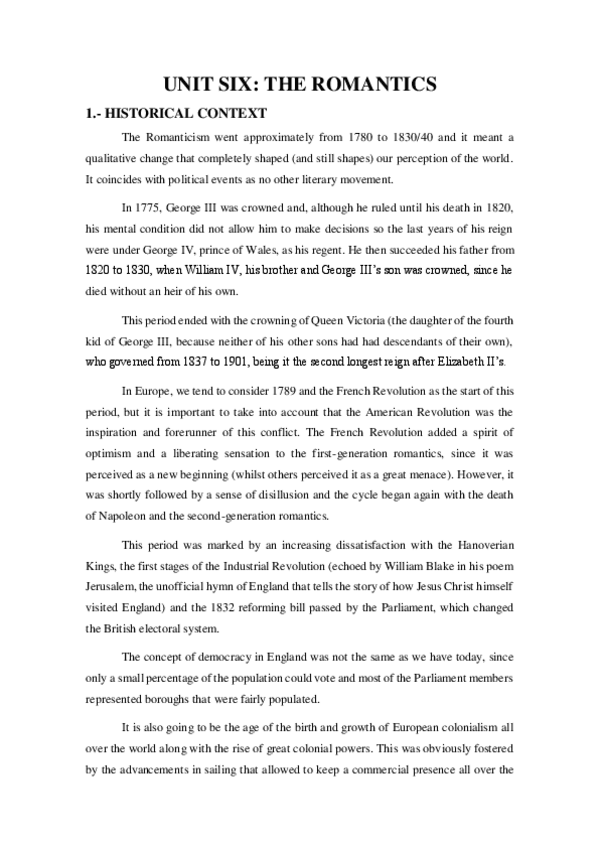 UNIT SIX: THE ROMANTICS

1.- HISTORICAL CONTEXT

The Romanticism went approximately from 1780 to 1830/40 and it meant a qualitative change that completely shaped (and still shapes) our perception of the world. It coincides with political events as no other literary movement.

In 1775, George III was crowned and, although he ruled until his death in 1820, his mental condition did not allow him to make decisions so the last years of his reign were under George IV, prince of Wales, as his regent. He then succeeded his father from 1820 to 1830, when William IV, his brother and George III's son was crowned, since he died without an heir of his own.

This period ended with the crowning of Queen Victoria (the daughter of the fourth kid of George III, because neither of his other sons had had descendants of their own), who governed from 1837 to 1901, being it the second longest reign after Elizabeth II's.

In Europe, we tend to consider 1789 and the French Revolution as the start of this period, but it is important to take into account that the American Revolution was the inspiration and forerunner of this conflict. The French Revolution added a spirit of optimism and a liberating sensation to the first-generation romantics, since it was perceived as a new beginning (whilst others perceived it as a great menace). However, it was shortly followed by a sense of disillusion and the cycle began again with the death of Napoleon and the second-generation romantics.

This period was marked by an increasing dissatisfaction with the Hanoverian Kings, the first stages of the Industrial Revolution (echoed by William Blake in his poem Jerusalem, the unofficial hymn of England that tells the story of how Jesus Christ himself visited England) and the 1832 reforming bill passed by the Parliament, which changed the British electoral system.

The concept of democracy in England was not the same as we have today, since only a small percentage of the population could vote and most of the Parliament members represented boroughs that were fairly populated.

It is also going to be the age of the birth and growth of European colonialism all over the world along with the rise of great colonial powers. This was obviously fostered by the advancements in sailing that allowed to keep a commercial presence all over the